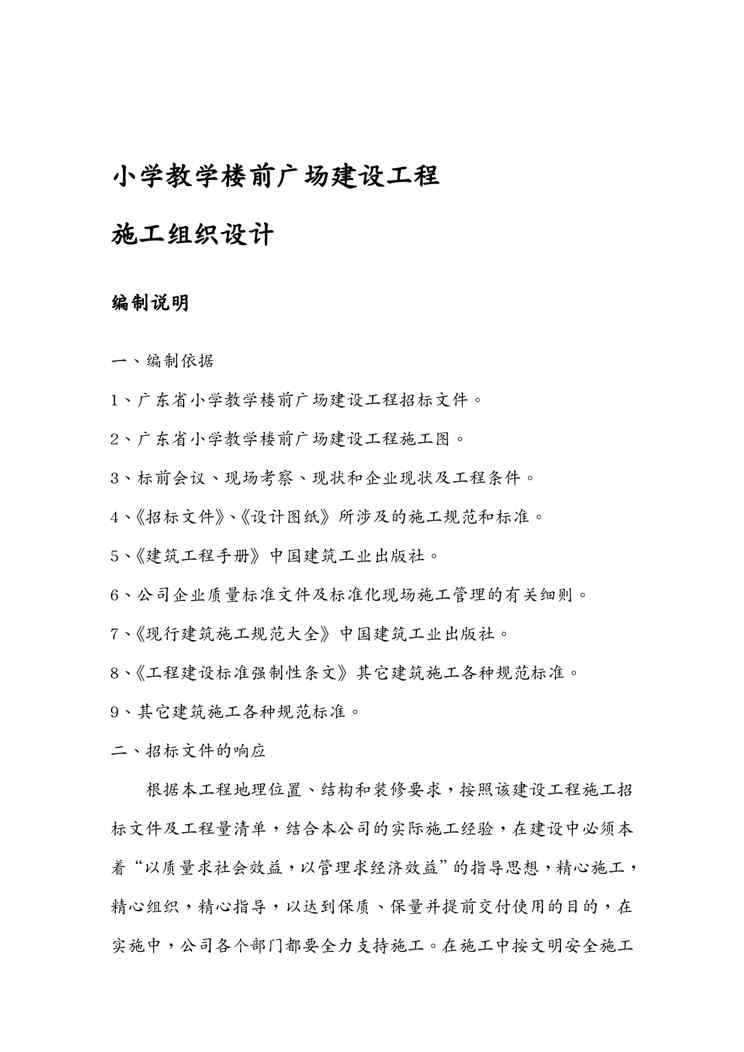 小学教学楼前广场建设工程

施工组织设计

编制说明

一、编制依据

1、广东省小学教学楼前广场建设工程招标文件。

2、广东省小学教学楼前广场建设工程施工图。

3、标前会议、现场考察、现状和企业现状及工程条件。

4、《招标文件》、《设计图纸》所涉及的施工规范和标准。

5、《建筑工程手册》中国建筑工业出版社。

6、公司企业质量标准文件及标准化现场施工管理的有关细则。

7、《现行建筑施工规范大全》中国建筑工业出版社。

8、《工程建设标准强制性条文》其它建筑施工各种规范标准。

9、其它建筑施工各种规范标准。

二、招标文件的响应

根据本工程地理位置、结构和装修要求，按照该建设工程施工招标文件及工程量清单，结合本公司的实际施工经验，在建设中必须本着“以质量求社会效益，以管理求经济效益”的指导思想，精心施工，精心组织，精心指导，以达到保质、保量并提前交付使用的目的，在实施中，公司各个部门都要全力支持施工。在施工中按文明安全施工